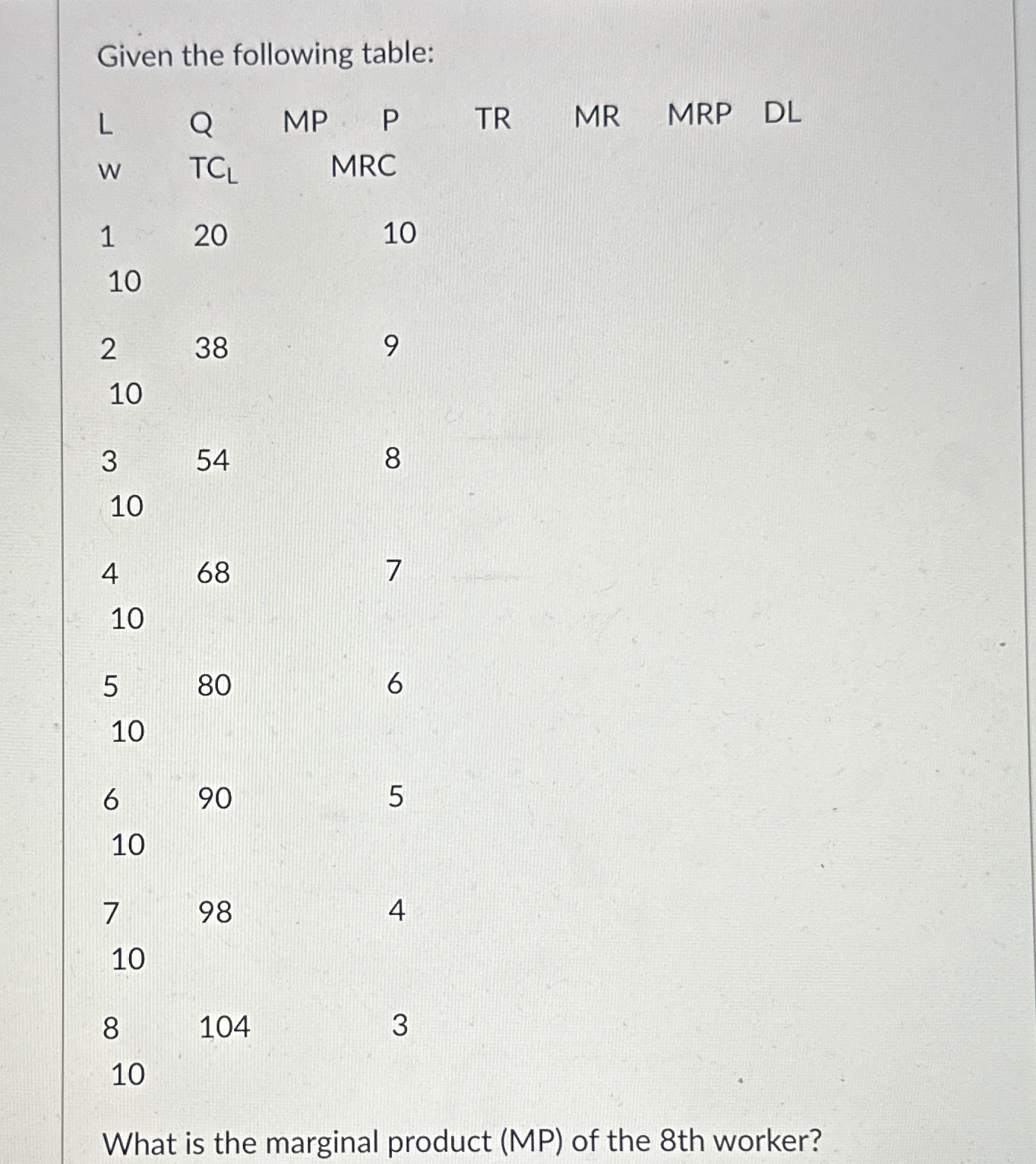 Given the following table:

L Q MP P TR MR MRP DL
w $TC_L$ MRC

1 20 10
10

2 38 9
10

3 54 8
10

4 68 7
10

5 80 6
10

6 90 5
10

7 98 4
10

8 104 3
10

What is the marginal product (MP) of the 8th worker?